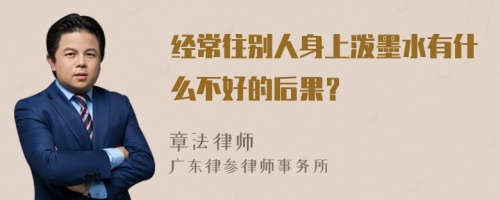 经常往别人身上泼墨水有什么不好的后果？

章法律师
广东律参律师事务所